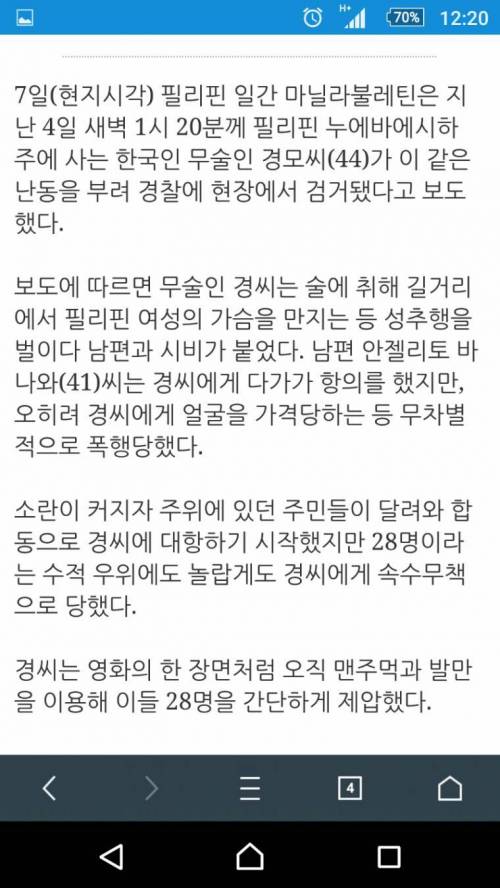 H+ 70% 12:20

7일(현지시각) 필리핀 일간 마닐라불레틴은 지난 4일 새벽 1시 20분께 필리핀 누에바에시하주에 사는 한국인 무술인 경모씨(44)가 이 같은 난동을 부려 경찰에 현장에서 검거됐다고 보도했다.

보도에 따르면 무술인 경씨는 술에 취해 길거리에서 필리핀 여성의 가슴을 만지는 등 성추행을 벌이다 남편과 시비가 붙었다. 남편 안젤리토 바나와(41)씨는 경씨에게 다가가 항의를 했지만, 오히려 경씨에게 얼굴을 가격당하는 등 무차별적으로 폭행당했다.

소란이 커지자 주위에 있던 주민들이 달려와 합동으로 경씨에 대항하기 시작했지만 28명이라는 수적 우위에도 놀랍게도 경씨에게 속수무책으로 당했다.

경씨는 영화의 한 장면처럼 오직 맨주먹과 발만을 이용해 이들 28명을 간단하게 제압했다.

4